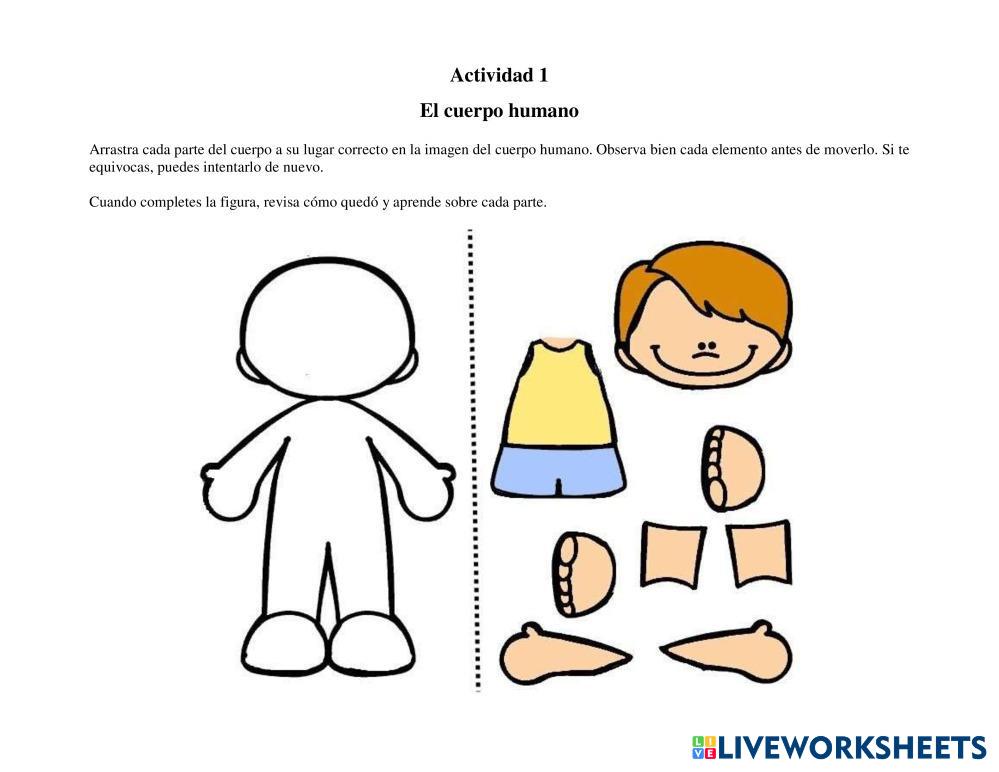 Actividad 1

El cuerpo humano

Arrastra cada parte del cuerpo a su lugar correcto en la imagen del cuerpo humano. Observa bien cada elemento antes de moverlo. Si te equivocas, puedes intentarlo de nuevo.

Cuando completes la figura, revisa cómo quedó y aprende sobre cada parte.

LIVEWORKSHEETS